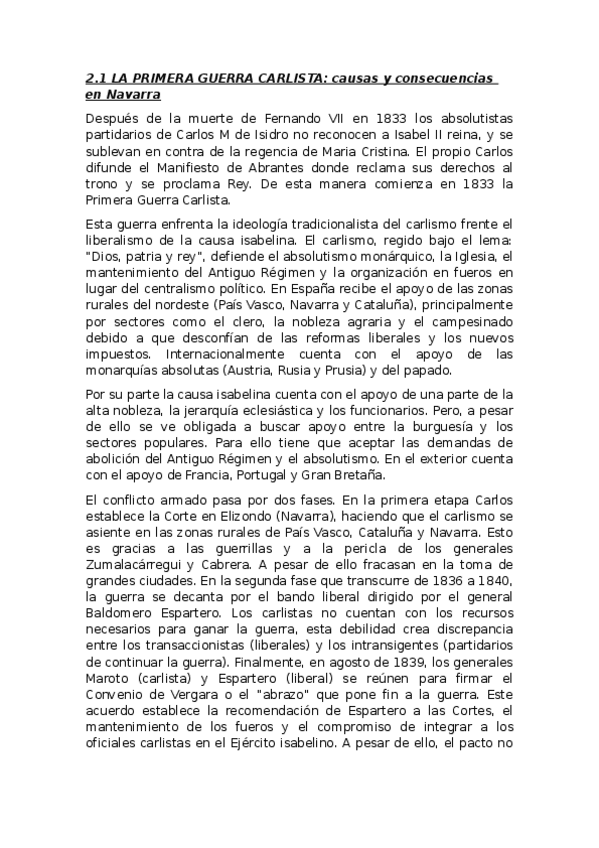 2.1 LA PRIMERA GUERRA CARLISTA: causas y consecuencias en Navarra

Después de la muerte de Fernando VII en 1833 los absolutistas partidarios de Carlos M de Isidro no reconocen a Isabel II reina, y se sublevan en contra de la regencia de Maria Cristina. El propio Carlos difunde el Manifiesto de Abrantes donde reclama sus derechos al trono y se proclama Rey. De esta manera comienza en 1833 la Primera Guerra Carlista.

Esta guerra enfrenta la ideología tradicionalista del carlismo frente el liberalismo de la causa isabelina. El carlismo, regido bajo el lema: "Dios, patria y rey", defiende el absolutismo monárquico, la Iglesia, el mantenimiento del Antiguo Régimen y la organización en fueros en lugar del centralismo político. En España recibe el apoyo de las zonas rurales del nordeste (País Vasco, Navarra y Cataluña), principalmente por sectores como el clero, la nobleza agraria y el campesinado debido a que desconfían de las reformas liberales y los nuevos impuestos. Internacionalmente cuenta con el apoyo de las monarquías absolutas (Austria, Rusia y Prusia) y del papado.

Por su parte la causa isabelina cuenta con el apoyo de una parte de la alta nobleza, la jerarquía eclesiástica y los funcionarios. Pero, a pesar de ello se ve obligada a buscar apoyo entre la burguesía y los sectores populares. Para ello tiene que aceptar las demandas de abolición del Antiguo Régimen y el absolutismo. En el exterior cuenta con el apoyo de Francia, Portugal y Gran Bretaña.

El conflicto armado pasa por dos fases. En la primera etapa Carlos establece la Corte en Elizondo (Navarra), haciendo que el carlismo se asiente en las zonas rurales de País Vasco, Cataluña y Navarra. Esto es gracias a las guerrillas y a la pericla de los generales Zumalacárregui y Cabrera. A pesar de ello fracasan en la toma de grandes ciudades. En la segunda fase que transcurre de 1836 a 1840, la guerra se decanta por el bando liberal dirigido por el general Baldomero Espartero. Los carlistas no cuentan con los recursos necesarios para ganar la guerra, esta debilidad crea discrepancia entre los transaccionistas (liberales) y los intransigentes (partidarios de continuar la guerra). Finalmente, en agosto de 1839, los generales Maroto (carlista) y Espartero (liberal) se reúnen para firmar el Convenio de Vergara o el "abrazo" que pone fin a la guerra. Este acuerdo establece la recomendación de Espartero a las Cortes, el mantenimiento de los fueros y el compromiso de integrar a los oficiales carlistas en el Ejército isabelino. A pesar de ello, el pacto no